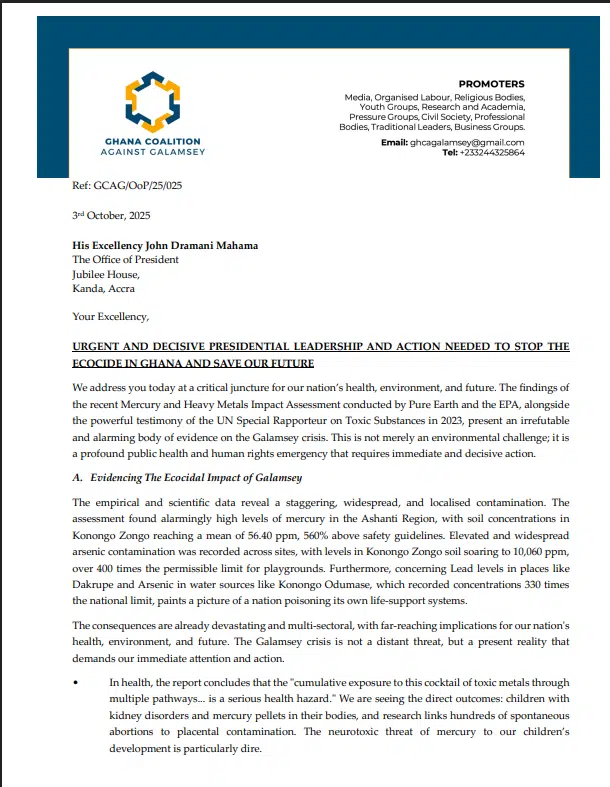 GHANA COALITION AGAINST GALAMSEY

PROMOTERS
Media, Organised Labour, Religious Bodies, Youth Groups, Research and Academia, Pressure Groups, Civil Society, Professional Bodies, Traditional Leaders, Business Groups.

Email: ghcagalamsey@gmail.com
Tel: +233244325864

Ref: GCAG/OoP/25/025

3rd October, 2025

His Excellency John Dramani Mahama
The Office of President
Jubilee House,
Kanda, Accra

Your Excellency,

URGENT AND DECISIVE PRESIDENTIAL LEADERSHIP AND ACTION NEEDED TO STOP THE ECOCIDE IN GHANA AND SAVE OUR FUTURE

We address you today at a critical juncture for our nation's health, environment, and future. The findings of the recent Mercury and Heavy Metals Impact Assessment conducted by Pure Earth and the EPA, alongside the powerful testimony of the UN Special Rapporteur on Toxic Substances in 2023, present an irrefutable and alarming body of evidence on the Galamsey crisis. This is not merely an environmental challenge; it is a profound public health and human rights emergency that requires immediate and decisive action.

A. Evidencing The Ecocidal Impact of Galamsey

The empirical and scientific data reveal a staggering, widespread, and localised contamination. The assessment found alarmingly high levels of mercury in the Ashanti Region, with soil concentrations in Konongo Zongo reaching a mean of 56.40 ppm, 560% above safety guidelines. Elevated and widespread arsenic contamination was recorded across sites, with levels in Konongo Zongo soil soaring to 10,060 ppm, over 400 times the permissible limit for playgrounds. Furthermore, concerning Lead levels in places like Dakrupe and Arsenic in water sources like Konongo Odumase, which recorded concentrations 330 times the national limit, paints a picture of a nation poisoning its own life-support systems.

The consequences are already devastating and multi-sectoral, with far-reaching implications for our nation's health, environment, and future. The Galamsey crisis is not a distant threat, but a present reality that demands our immediate attention and action.

• In health, the report concludes that the "cumulative exposure to this cocktail of toxic metals through multiple pathways... is a serious health hazard." We are seeing the direct outcomes: children with kidney disorders and mercury pellets in their bodies, and research links hundreds of spontaneous abortions to placental contamination. The neurotoxic threat of mercury to our children's development is particularly dire.